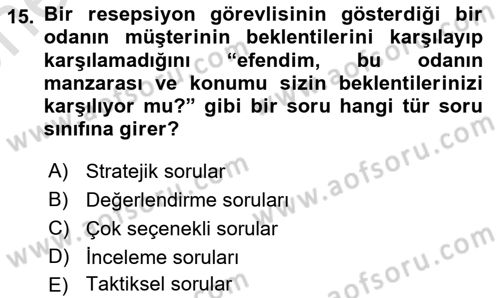 15. Bir resepsiyon görevlisinin gösterdiği bir odanın müşterinin beklentilerini karşılayıp karşılamadığını "efendim, bu odanın manzarası ve konumu sizin beklentilerinizi karşılıyor mu?" gibi bir soru hangi tür soru sınıfına girer?

A) Stratejik sorular
B) Değerlendirme soruları
C) Çok seçenekli sorular
D) İnceleme soruları
E) Taktiksel sorular

www.aofsoru.com